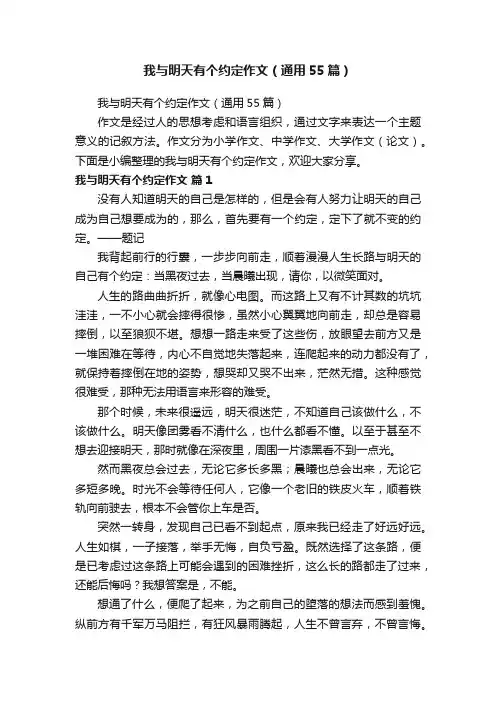 我与明天有个约定作文（通用55篇）

我与明天有个约定作文（通用55篇）

作文是经过人的思想考虑和语言组织，通过文字来表达一个主题意义的记叙方法。作文分为小学作文、中学作文、大学作文（论文）。下面是小编整理的我与明天有个约定作文，欢迎大家分享。

我与明天有个约定作文 篇1

没有人知道明天的自己是怎样的，但是会有人努力让明天的自己成为自己想要成为的，那么，首先要有一个约定，定下了就不变的约定。——题记

我背起前行的行囊，一步步向前走，顺着漫漫人生长路与明天的自己有个约定：当黑夜过去，当晨曦出现，请你，以微笑面对。

人生的路曲曲折折，就像心电图。而这路上又有不计其数的坑坑洼洼，一不小心就会摔得很惨，虽然小心翼翼地向前走，却总是容易摔倒，以至狼狈不堪。想想一路走来受了这些伤，放眼望去前方又是一堆困难在等待，内心不自觉地失落起来，连爬起来的动力都没有了，就保持着摔倒在地的姿势，想哭却又哭不出来，茫然无措。这种感觉很难受，那种无法用语言来形容的难受。

那个时候，未来很遥远，明天很迷茫，不知道自己该做什么，不该做什么。明天像团雾看不清什么，也什么都看不懂。以至于甚至不想去迎接明天，那时就像在深夜里，周围一片漆黑看不到一点光。

然而黑夜总会过去，无论它多长多黑；晨曦也总会出来，无论它多短多晚。时光不会等待任何人，它像一个老旧的铁皮火车，顺着铁轨向前驶去，根本不会管你上车是否。

突然一转身，发现自己已看不到起点，原来我已经走了好远好远。人生如棋，一子接落，举手无悔，自负亏盈。既然选择了这条路，便是已考虑过这条路上可能会遇到的困难挫折，这么长的路都走了过来，还能后悔吗？我想答案是，不能。

想通了什么，便爬了起来，为之前自己的堕落的想法而感到羞愧。纵前方有千军万马阻拦，有狂风暴雨腾起，人生不曾言弃，不曾言悔。